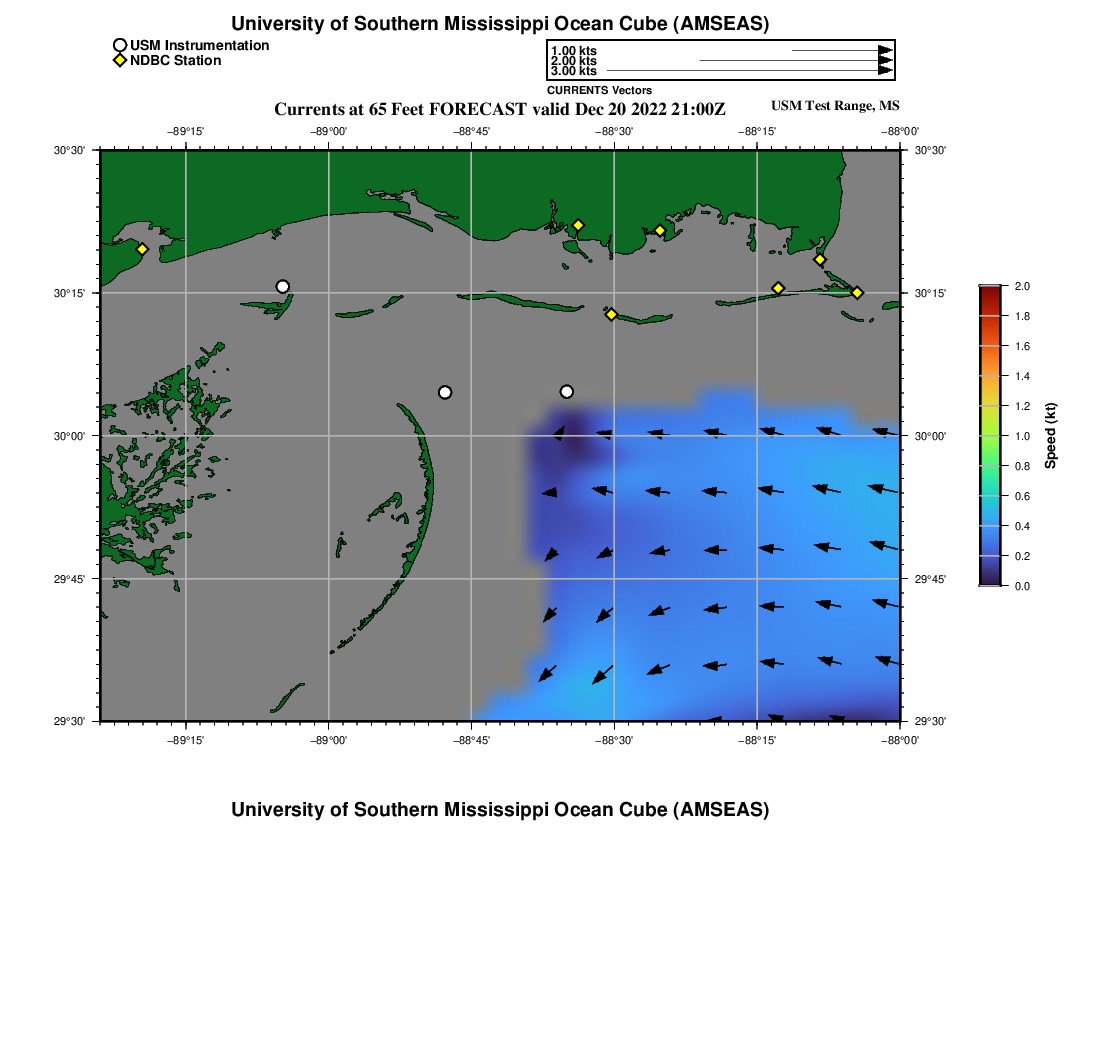 University of Southern Mississippi Ocean Cube (AMSEAS)

USM Instrumentation
NDBC Station

1.00 kts
2.00 kts
3.00 kts
CURRENTS Vectors

Currents at 65 Feet FORECAST valid Dec 20 2022 21:00Z

USM Test Range, MS

−89°15' −89°00' −88°45' −88°30' −88°15' −88°00'

30°30' 30°15' 30°00' 29°45' 29°30'

30°30' 30°15' 30°00' 29°45' 29°30'

−89°15' −89°00' −88°45' −88°30' −88°15' −88°00'

2.0 1.8 1.6 1.4 1.2 1.0 0.8 0.6 0.4 0.2 0.0

Speed (kt)

University of Southern Mississippi Ocean Cube (AMSEAS)